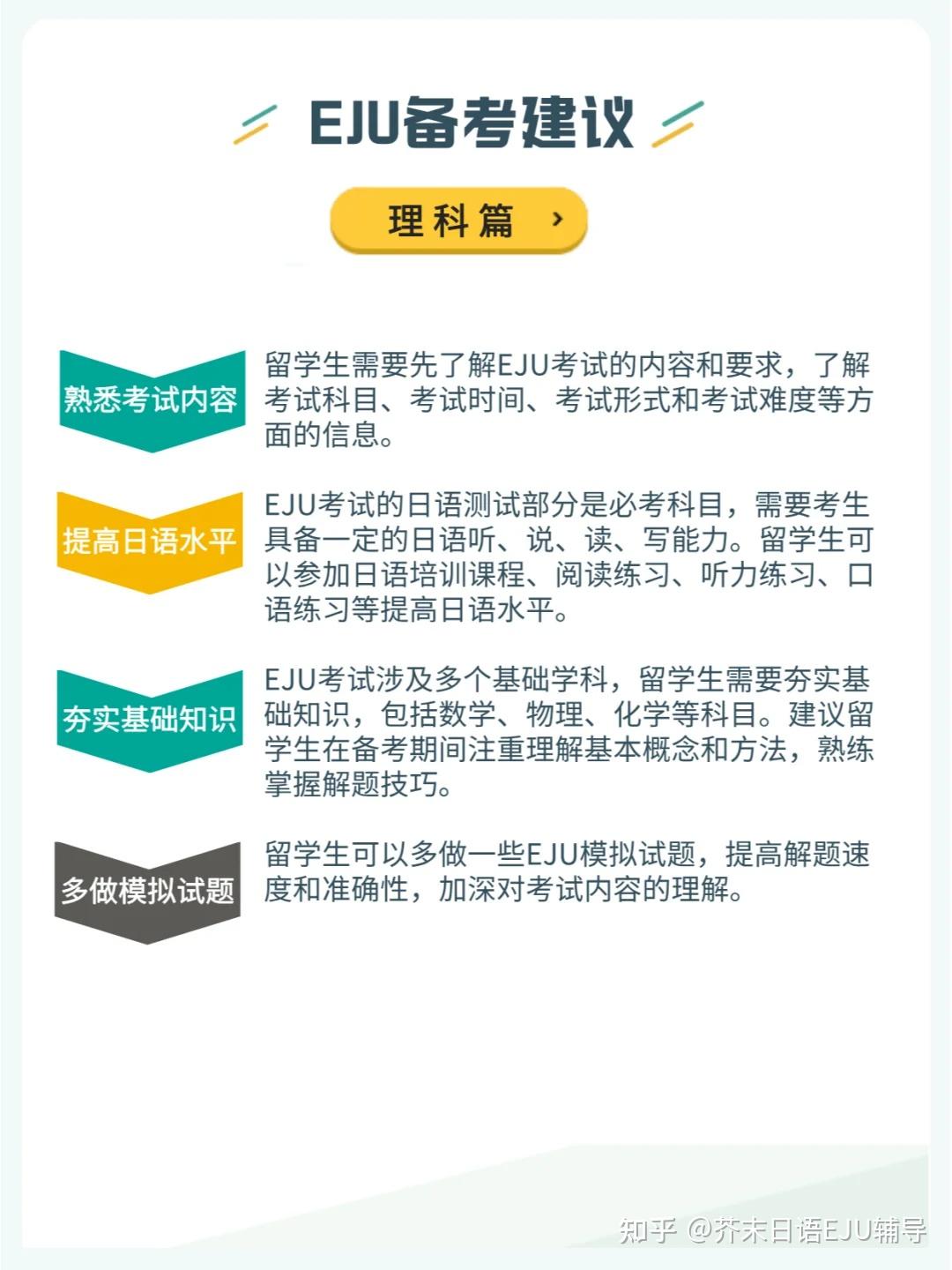 EJU备考建议

理科篇 ›

熟悉考试内容

留学生需要先了解EJU考试的内容和要求，了解考试科目、考试时间、考试形式和考试难度等方面的信息。

提高日语水平

EJU考试的日语测试部分是必考科目，需要考生具备一定的日语听、说、读、写能力。留学生可以参加日语培训课程、阅读练习、听力练习、口语练习等提高日语水平。

夯实基础知识

EJU考试涉及多个基础学科，留学生需要夯实基础知识，包括数学、物理、化学等科目。建议留学生在备考期间注重理解基本概念和方法，熟练掌握解题技巧。

多做模拟试题

留学生可以多做一些EJU模拟试题，提高解题速度和准确性，加深对考试内容的理解。

知乎 @芥末日语EJU辅导